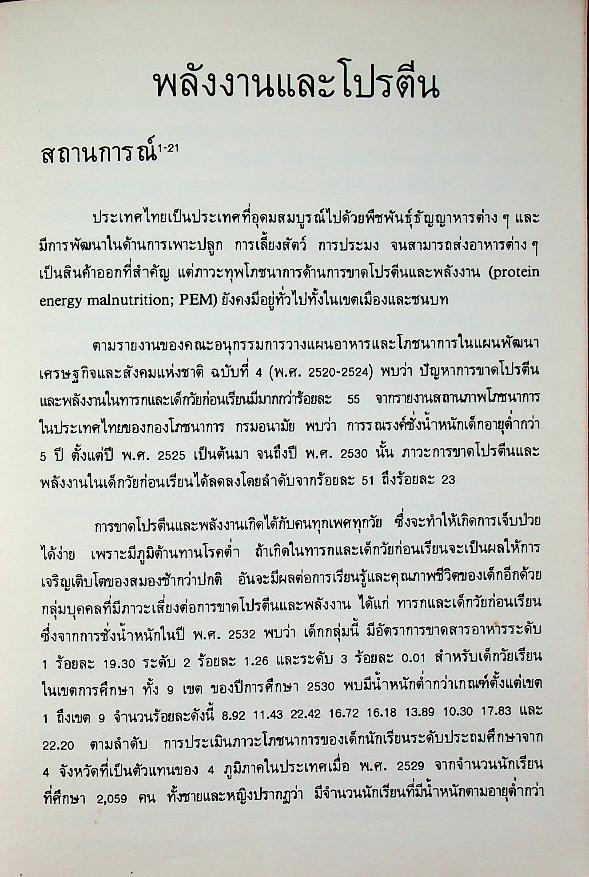 พลังงานและโปรตีน

สถานการณ์$^{1-21}$

ประเทศไทยเป็นประเทศที่อุดมสมบูรณ์ไปด้วยพืชพันธุ์ธัญญาหารต่าง ๆ และมีการพัฒนาในด้านการเพาะปลูก การเลี้ยงสัตว์ การประมง จนสามารถส่งอาหารต่าง ๆ เป็นสินค้าออกที่สำคัญ แต่ภาวะทุพโภชนาการด้านการขาดโปรตีนและพลังงาน (protein energy malnutrition; PEM) ยังคงมีอยู่ทั่วไปทั้งในเขตเมืองและชนบท

ตามรายงานของคณะอนุกรรมการวางแผนอาหารและโภชนาการในแผนพัฒนาเศรษฐกิจและสังคมแห่งชาติ ฉบับที่ 4 (พ.ศ. 2520-2524) พบว่า ปัญหาการขาดโปรตีนและพลังงานในทารกและเด็กวัยก่อนเรียนมีมากกว่าร้อยละ 55 จากรายงานสถานภาพโภชนาการในประเทศไทยของกองโภชนาการ กรมอนามัย พบว่า การรณรงค์ชั่งน้ำหนักเด็กอายุต่ำกว่า 5 ปี ตั้งแต่ปี พ.ศ. 2525 เป็นต้นมา จนถึงปี พ.ศ. 2530 นั้น ภาวะการขาดโปรตีนและพลังงานในเด็กวัยก่อนเรียนได้ลดลงโดยลำดับจากร้อยละ 51 ถึงร้อยละ 23

การขาดโปรตีนและพลังงานเกิดได้กับคนทุกเพศทุกวัย ซึ่งจะทำให้เกิดการเจ็บป่วยได้ง่าย เพราะมีภูมิต้านทานโรคต่ำ ถ้าเกิดในทารกและเด็กวัยก่อนเรียนจะเป็นผลให้การเจริญเติบโตของสมองช้ากว่าปกติ อันจะมีผลต่อการเรียนรู้และคุณภาพชีวิตของเด็กอีกด้วย กลุ่มบุคคลที่มีภาวะเสี่ยงต่อการขาดโปรตีนและพลังงาน ได้แก่ ทารกและเด็กวัยก่อนเรียน ซึ่งจากการชั่งน้ำหนักในปี พ.ศ. 2532 พบว่า เด็กกลุ่มนี้ มีอัตราการขาดสารอาหารระดับ 1 ร้อยละ 19.30 ระดับ 2 ร้อยละ 1.26 และระดับ 3 ร้อยละ 0.01 สำหรับเด็กวัยเรียนในเขตการศึกษา ทั้ง 9 เขต ของปีการศึกษา 2530 พบมีน้ำหนักต่ำกว่าเกณฑ์ตั้งแต่เขต 1 ถึงเขต 9 จำนวนร้อยละดังนี้ 8.92 11.43 22.42 16.72 16.18 13.89 10.30 17.83 และ 22.20 ตามลำดับ การประเมินภาวะโภชนาการของเด็กนักเรียนระดับประถมศึกษาจาก 4 จังหวัดที่เป็นตัวแทนของ 4 ภูมิภาคในประเทศเมื่อ พ.ศ. 2529 จากจำนวนนักเรียนที่ศึกษา 2,059 คน ทั้งชายและหญิงปรากฏว่า มีจำนวนนักเรียนที่มีน้ำหนักตามอายุต่ำกว่า